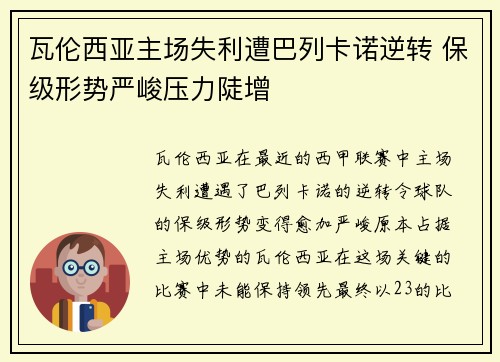 瓦伦西亚主场失利遭巴列卡诺逆转 保级形势严峻压力陡增

瓦伦西亚在最近的西甲联赛中主场失利遭遇了巴列卡诺的逆转令球队的保级形势变得愈加严峻原本占据主场优势的瓦伦西亚在这场关键的比赛中未能保持领先最终以23的比